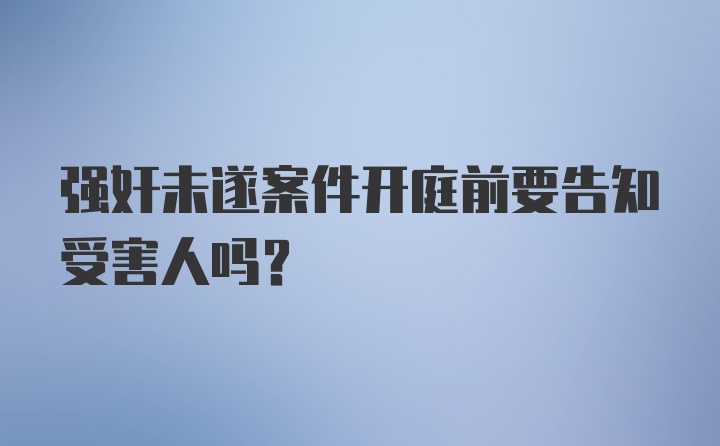 强奸未遂案件开庭前要告知受害人吗?